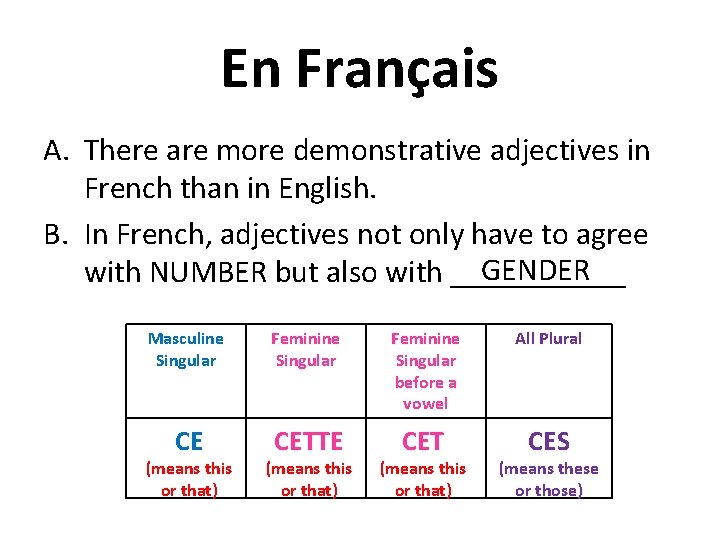 En Français

A. There are more demonstrative adjectives in French than in English.

B. In French, adjectives not only have to agree with NUMBER but also with GENDER

| Masculine Singular | Feminine Singular | Feminine Singular before a vowel | All Plural |
|---|---|---|---|
| CE (means this or that) | CETTE (means this or that) | CET (means this or that) | CES (means these or those) |